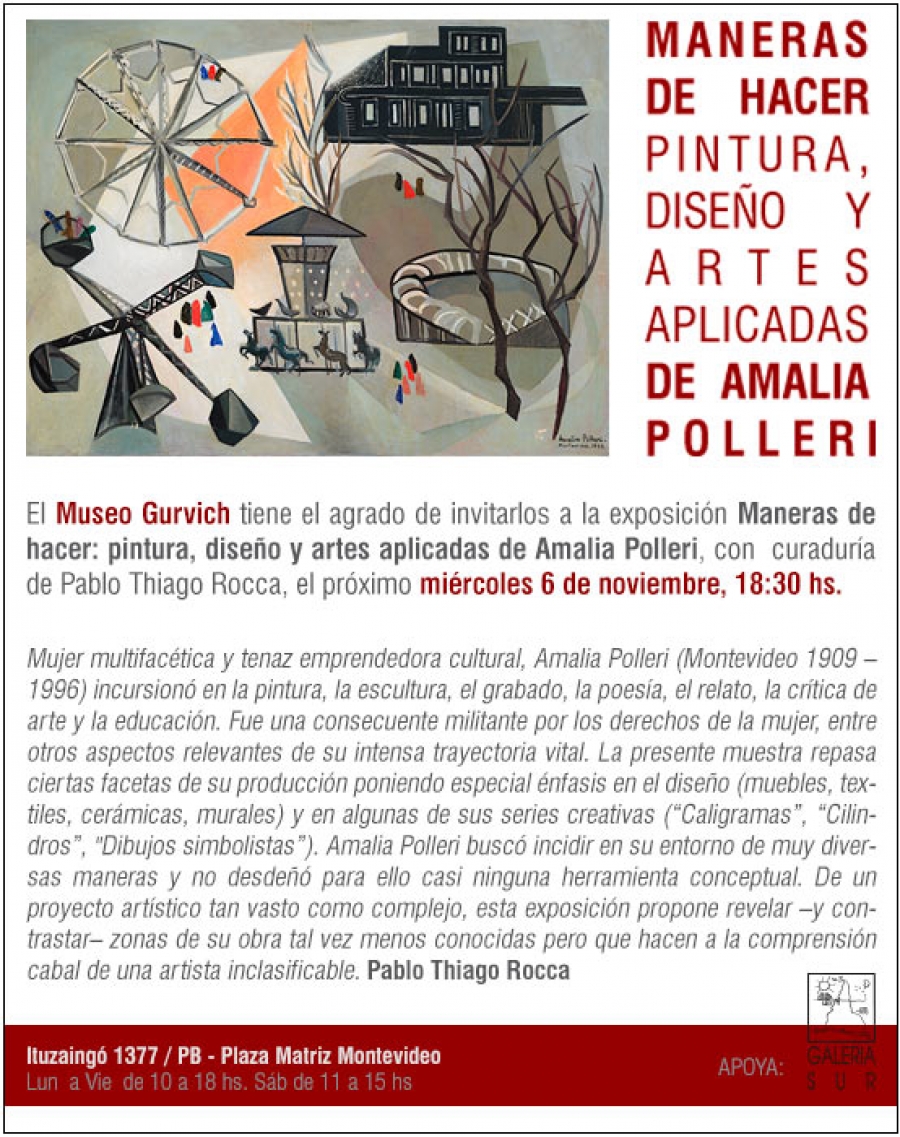 MANERAS DE HACER PINTURA, DISEÑO Y ARTES APLICADAS DE AMALIA POLLERI

El Museo Gurvich tiene el agrado de invitarlos a la exposición Maneras de hacer: pintura, diseño y artes aplicadas de Amalia Polleri, con curaduría de Pablo Thiago Rocca, el próximo miércoles 6 de noviembre, 18:30 hs.

Mujer multifacética y tenaz emprendedora cultural, Amalia Polleri (Montevideo 1909 – 1996) incursionó en la pintura, la escultura, el grabado, la poesía, el relato, la crítica de arte y la educación. Fue una consecuente militante por los derechos de la mujer, entre otros aspectos relevantes de su intensa trayectoria vital. La presente muestra repasa ciertas facetas de su producción poniendo especial énfasis en el diseño (muebles, textiles, cerámicas, murales) y en algunas de sus series creativas ("Caligramas", "Cilindros", "Dibujos simbolistas"). Amalia Polleri buscó incidir en su entorno de muy diversas maneras y no desdeñó para ello casi ninguna herramienta conceptual. De un proyecto artístico tan vasto como complejo, esta exposición propone revelar –y contrastar– zonas de su obra tal vez menos conocidas pero que hacen a la comprensión cabal de una artista inclasificable. Pablo Thiago Rocca

Ituzaingó 1377 / PB - Plaza Matriz Montevideo
Lun a Vie de 10 a 18 hs. Sáb de 11 a 15 hs

APOYA:

GALERIA SUR